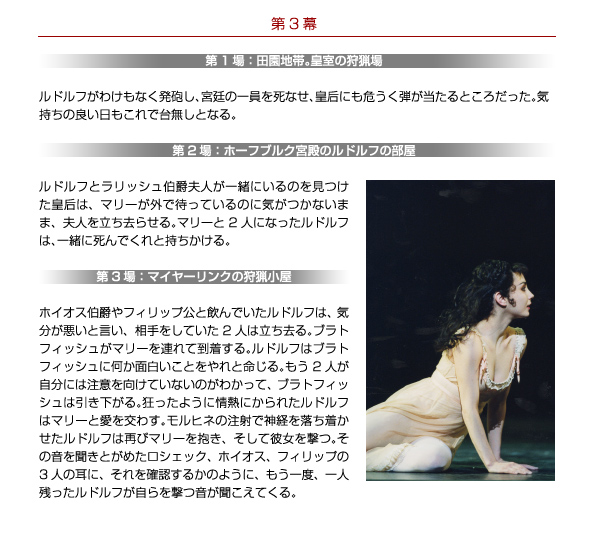 第３幕

第１場：田園地帯。皇室の狩猟場

ルドルフがわけもなく発砲し、宮廷の一員を死なせ、皇后にも危うく弾が当たるところだった。気持ちの良い日もこれで台無しとなる。

第２場：ホーフブルク宮殿のルドルフの部屋

ルドルフとラリッシュ伯爵夫人が一緒にいるのを見つけた皇后は、マリーが外で待っているのに気がつかないまま、夫人を立ち去らせる。マリーと２人になったルドルフは、一緒に死んでくれと持ちかける。

第３場：マイヤーリンクの狩猟小屋

ホイオス伯爵やフィリップ公と飲んでいたルドルフは、気分が悪いと言い、相手をしていた２人は立ち去る。ブラトフィッシュがマリーを連れて到着する。ルドルフはブラトフィッシュに何か面白いことをやれと命じる。もう２人が自分には注意を向けていないのがわかって、ブラトフィッシュは引き下がる。狂ったように情熱にかられたルドルフはマリーと愛を交わす。モルヒネの注射で神経を落ち着かせたルドルフは再びマリーを抱き、そして彼女を撃つ。その音を聞きとがめたロシェック、ホイオス、フィリップの３人の耳に、それを確認するかのように、もう一度、一人残ったルドルフが自らを撃つ音が聞こえてくる。